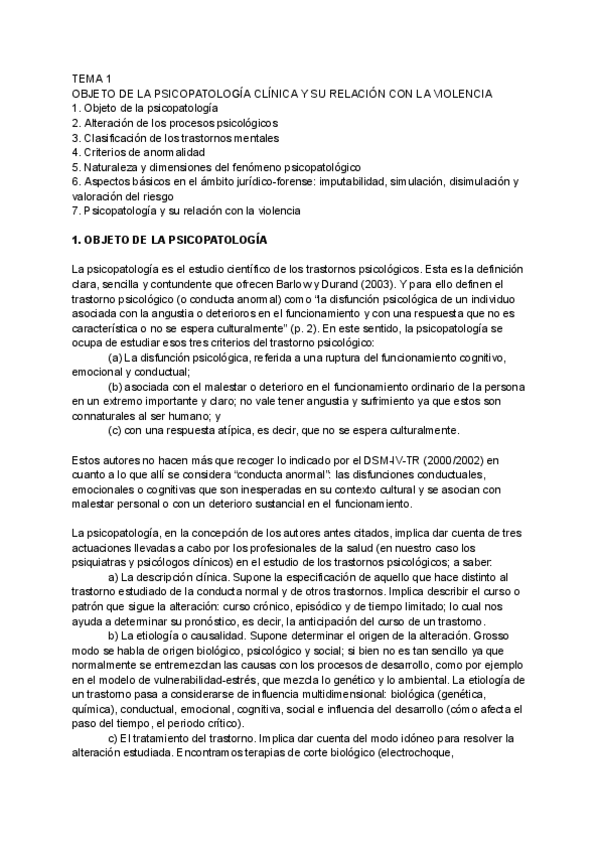 TEMA 1
OBJETO DE LA PSICOPATOLOGÍA CLÍNICA Y SU RELACIÓN CON LA VIOLENCIA
1. Objeto de la psicopatología
2. Alteración de los procesos psicológicos
3. Clasificación de los trastornos mentales
4. Criterios de anormalidad
5. Naturaleza y dimensiones del fenómeno psicopatológico
6. Aspectos básicos en el ámbito jurídico-forense: imputabilidad, simulación, disimulación y valoración del riesgo
7. Psicopatología y su relación con la violencia

1. OBJETO DE LA PSICOPATOLOGÍA

La psicopatología es el estudio científico de los trastornos psicológicos. Esta es la definición clara, sencilla y contundente que ofrecen Barlow y Durand (2003). Y para ello definen el trastorno psicológico (o conducta anormal) como "la disfunción psicológica de un individuo asociada con la angustia o deterioros en el funcionamiento y con una respuesta que no es característica o no se espera culturalmente" (p. 2). En este sentido, la psicopatología se ocupa de estudiar esos tres criterios del trastorno psicológico:
(a) La disfunción psicológica, referida a una ruptura del funcionamiento cognitivo, emocional y conductual;
(b) asociada con el malestar o deterioro en el funcionamiento ordinario de la persona en un extremo importante y claro; no vale tener angustia y sufrimiento ya que estos son connaturales al ser humano; y
(c) con una respuesta atípica, es decir, que no se espera culturalmente.

Estos autores no hacen más que recoger lo indicado por el DSM-IV-TR (2000/2002) en cuanto a lo que allí se considera "conducta anormal": las disfunciones conductuales, emocionales o cognitivas que son inesperadas en su contexto cultural y se asocian con malestar personal o con un deterioro sustancial en el funcionamiento.

La psicopatología, en la concepción de los autores antes citados, implica dar cuenta de tres actuaciones llevadas a cabo por los profesionales de la salud (en nuestro caso los psiquiatras y psicólogos clínicos) en el estudio de los trastornos psicológicos; a saber:
a) La descripción clínica. Supone la especificación de aquello que hace distinto al trastorno estudiado de la conducta normal y de otros trastornos. Implica describir el curso o patrón que sigue la alteración: curso crónico, episódico y de tiempo limitado; lo cual nos ayuda a determinar su pronóstico, es decir, la anticipación del curso de un trastorno.
b) La etiología o causalidad. Supone determinar el origen de la alteración. Grosso modo se habla de origen biológico, psicológico y social; si bien no es tan sencillo ya que normalmente se entremezclan las causas con los procesos de desarrollo, como por ejemplo en el modelo de vulnerabilidad-estrés, que mezcla lo genético y lo ambiental. La etiología de un trastorno pasa a considerarse de influencia multidimensional: biológica (genética, química), conductual, emocional, cognitiva, social e influencia del desarrollo (cómo afecta el paso del tiempo, el periodo crítico).
c) El tratamiento del trastorno. Implica dar cuenta del modo idóneo para resolver la alteración estudiada. Encontramos terapias de corte biológico (electrochoque,